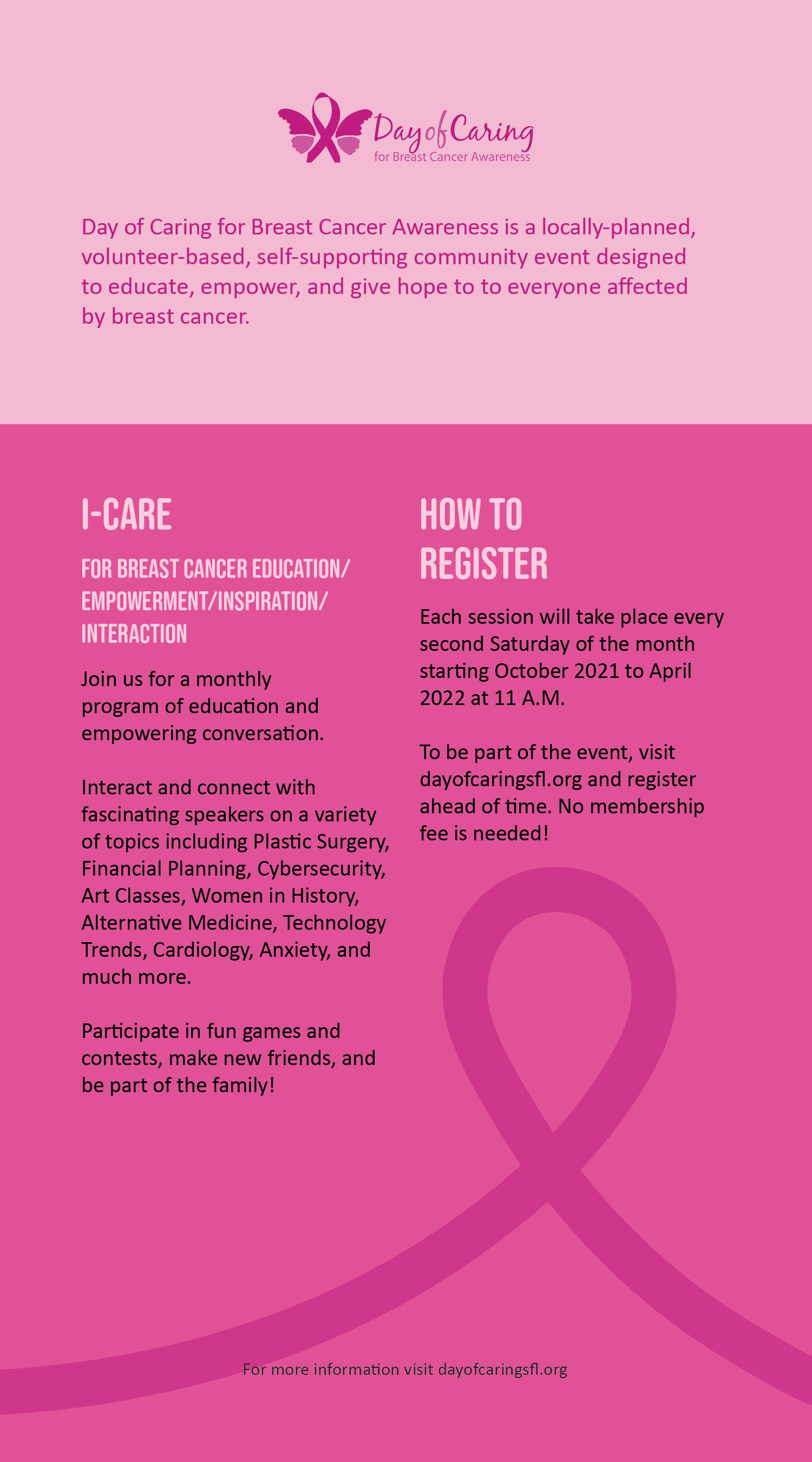 Day of Caring
for Breast Cancer Awareness

Day of Caring for Breast Cancer Awareness is a locally-planned, volunteer-based, self-supporting community event designed to educate, empower, and give hope to to everyone affected by breast cancer.

I-CARE

FOR BREAST CANCER EDUCATION/ EMPOWERMENT/INSPIRATION/ INTERACTION

Join us for a monthly program of education and empowering conversation.

Interact and connect with fascinating speakers on a variety of topics including Plastic Surgery, Financial Planning, Cybersecurity, Art Classes, Women in History, Alternative Medicine, Technology Trends, Cardiology, Anxiety, and much more.

Participate in fun games and contests, make new friends, and be part of the family!

HOW TO REGISTER

Each session will take place every second Saturday of the month starting October 2021 to April 2022 at 11 A.M.

To be part of the event, visit dayofcaringsfl.org and register ahead of time. No membership fee is needed!

For more information visit dayofcaringsfl.org